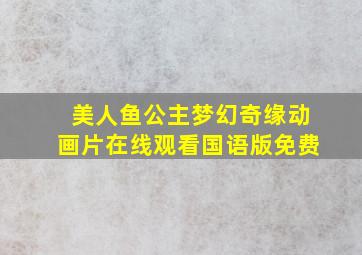 美人鱼公主梦幻奇缘动画片在线观看国语版免费